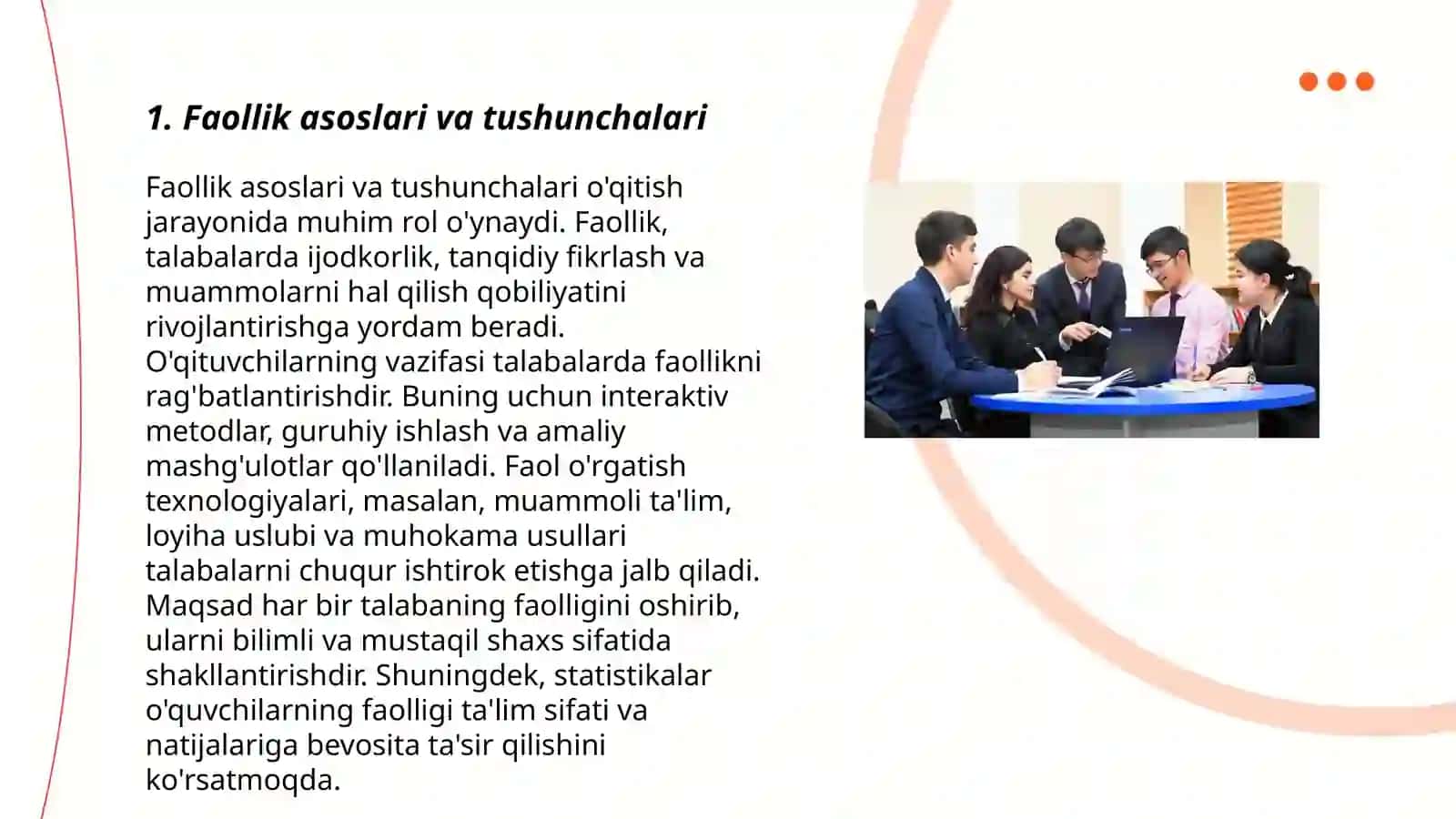 1. Faollik asoslari va tushunchalari

Faollik asoslari va tushunchalari o'qitish jarayonida muhim rol o'ynaydi. Faollik, talabalarda ijodkorlik, tanqidiy fikrlash va muammolarni hal qilish qobiliyatini rivojlantirishga yordam beradi. O'qituvchilarning vazifasi talabalarda faollikni rag'batlantirishdir. Buning uchun interaktiv metodlar, guruhiy ishlash va amaliy mashg'ulotlar qo'llaniladi. Faol o'rgatish texnologiyalari, masalan, muammoli ta'lim, loyiha uslubi va muhokama usullari talabalarni chuqur ishtirok etishga jalb qiladi. Maqsad har bir talabaning faolligini oshirib, ularni bilimli va mustaqil shaxs sifatida shakllantirishdir. Shuningdek, statistikalar o'quvchilarning faolligi ta'lim sifati va natijalariga bevosita ta'sir qilishini ko'rsatmoqda.